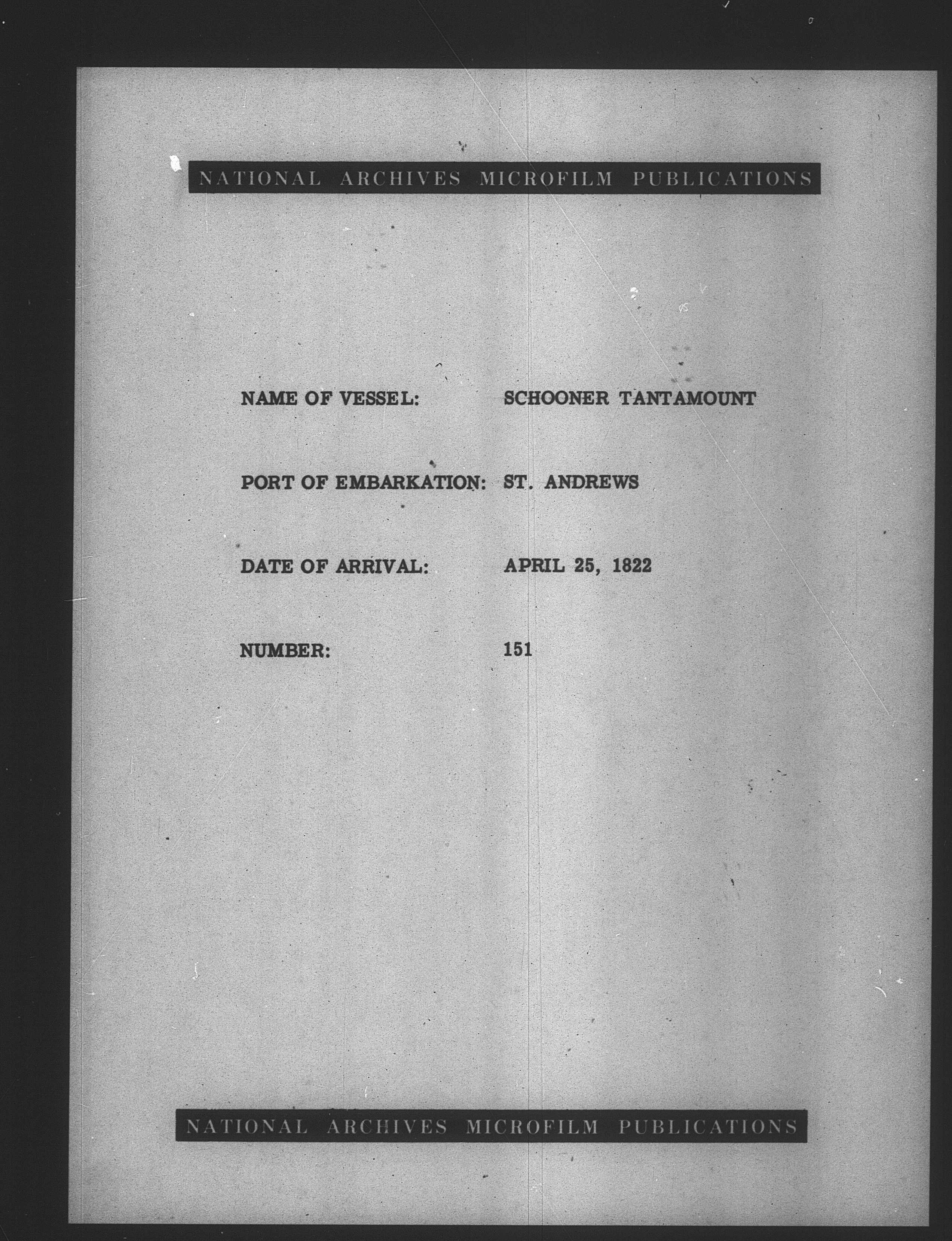 NATIONAL ARCHIVES MICROFILM PUBLICATIONS

NAME OF VESSEL: SCHOONER TANTAMOUNT

PORT OF EMBARKATION: ST. ANDREWS

DATE OF ARRIVAL: APRIL 25, 1822

NUMBER: 151

NATIONAL ARCHIVES MICROFILM PUBLICATIONS